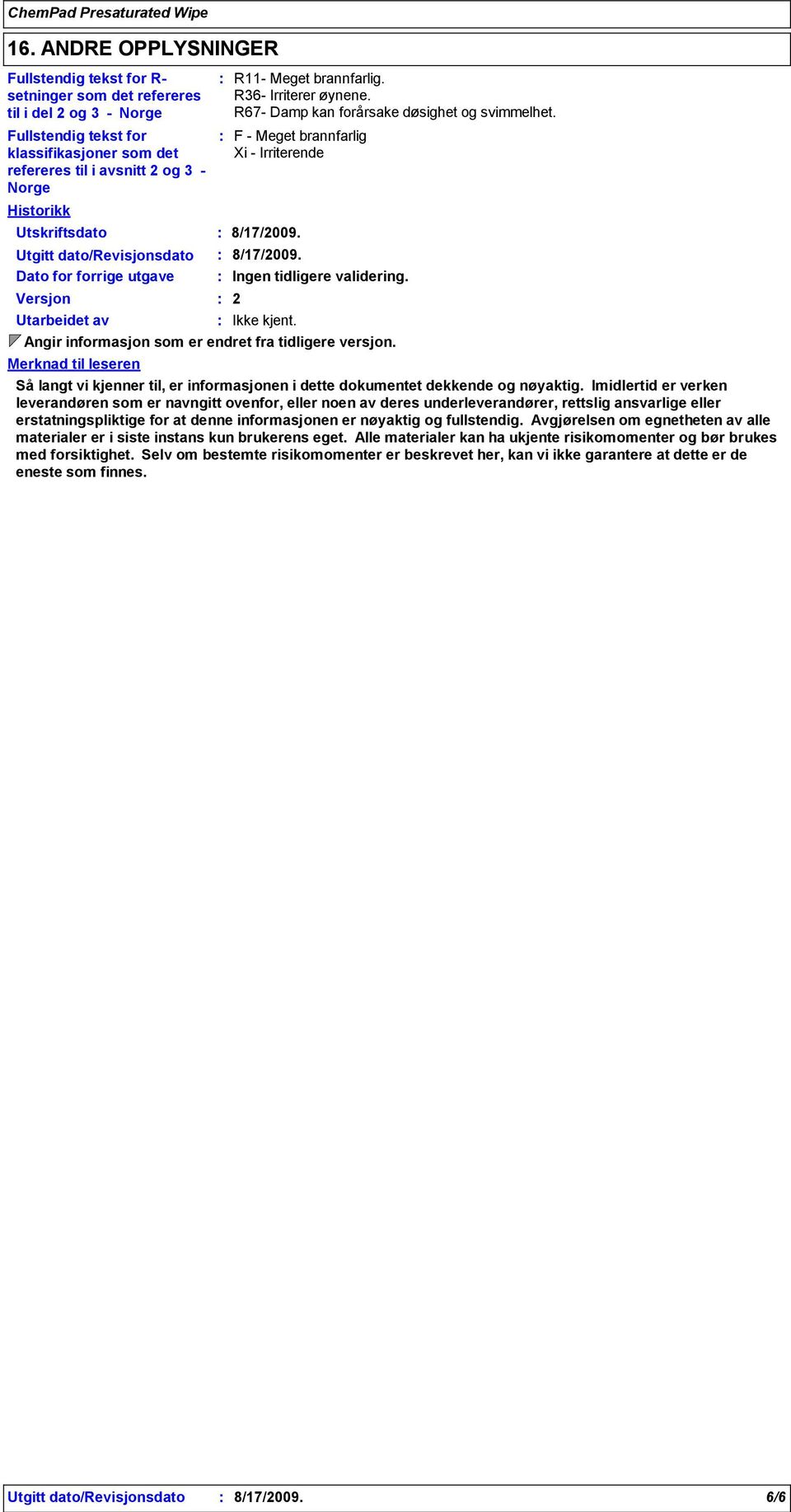 ChemPad Presaturated Wipe

16. ANDRE OPPLYSNINGER

Fullstendig tekst for R-setninger som det refereres til i del 2 og 3 - Norge : R11- Meget brannfarlig.
R36- Irriterer øynene.
R67- Damp kan forårsake døsighet og svimmelhet.

Fullstendig tekst for klassifikasjoner som det refereres til i avsnitt 2 og 3 - Norge : F - Meget brannfarlig
Xi - Irriterende

Historikk

Utskriftsdato : 8/17/2009.

Utgitt dato/Revisjonsdato : 8/17/2009.

Dato for forrige utgave : Ingen tidligere validering.

Versjon : 2

Utarbeidet av : Ikke kjent.

Angir informasjon som er endret fra tidligere versjon.

Merknad til leseren

Så langt vi kjenner til, er informasjonen i dette dokumentet dekkende og nøyaktig. Imidlertid er verken leverandøren som er navngitt ovenfor, eller noen av deres underleverandører, rettslig ansvarlige eller erstatningspliktige for at denne informasjonen er nøyaktig og fullstendig. Avgjørelsen om egnetheten av alle materialer er i siste instans kun brukerens eget. Alle materialer kan ha ukjente risikomomenter og bør brukes med forsiktighet. Selv om bestemte risikomomenter er beskrevet her, kan vi ikke garantere at dette er de eneste som finnes.

Utgitt dato/Revisjonsdato : 8/17/2009. 6/6